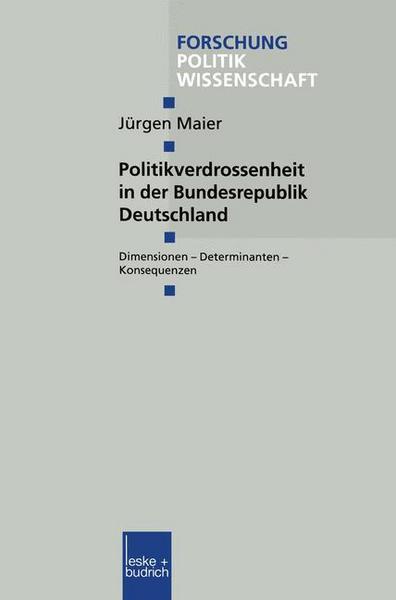 FORSCHUNG
POLITIK
WISSENSCHAFT

Jürgen Maier

Politikverdrossenheit in der Bundesrepublik Deutschland

Dimensionen – Determinanten – Konsequenzen

leske + budrich